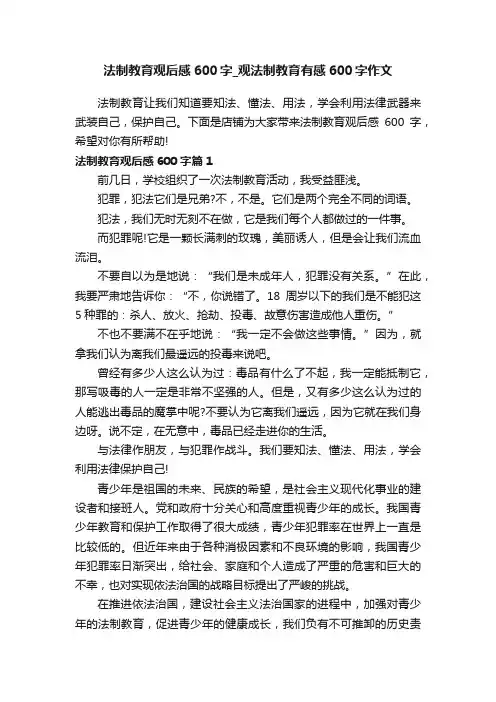 法制教育观后感 600 字_观法制教育有感 600 字作文

法制教育让我们知道要知法、懂法、用法，学会利用法律武器来武装自己，保护自己。下面是店铺为大家带来法制教育观后感 600 字，希望对你有所帮助!

法制教育观后感 600 字篇 1

前几日，学校组织了一次法制教育活动，我受益匪浅。

犯罪，犯法它们是兄弟?不，不是。它们是两个完全不同的词语。

犯法，我们无时无刻不在做，它是我们每个人都做过的一件事。

而犯罪呢!它是一颗长满刺的玫瑰，美丽诱人，但是会让我们流血流泪。

不要自以为是地说：“我们是未成年人，犯罪没有关系。”在此，我要严肃地告诉你：“不，你说错了。18 周岁以下的我们是不能犯这 5 种罪的：杀人、放火、抢劫、投毒、故意伤害造成他人重伤。”

不也不要满不在乎地说：“我一定不会做这些事情。”因为，就拿我们认为离我们最遥远的投毒来说吧。

曾经有多少人这么认为过：毒品有什么了不起，我一定能抵制它，那写吸毒的人一定是非常不坚强的人。但是，又有多少这么认为过的人能逃出毒品的魔掌中呢?不要认为它离我们遥远，因为它就在我们身边呀。说不定，在无意中，毒品已经走进你的生活。

与法律作朋友，与犯罪作战斗。我们要知法、懂法、用法，学会利用法律保护自己!

青少年是祖国的未来、民族的希望，是社会主义现代化事业的建设者和接班人。党和政府十分关心和高度重视青少年的成长。我国青少年教育和保护工作取得了很大成绩，青少年犯罪率在世界上一直是比较低的。但近年来由于各种消极因素和不良环境的影响，我国青少年犯罪率日渐突出，给社会、家庭和个人造成了严重的危害和巨大的不幸，也对实现依法治国的战略目标提出了严峻的挑战。

在推进依法治国，建设社会主义法治国家的进程中，加强对青少年的法制教育，促进青少年的健康成长，我们负有不可推卸的历史责